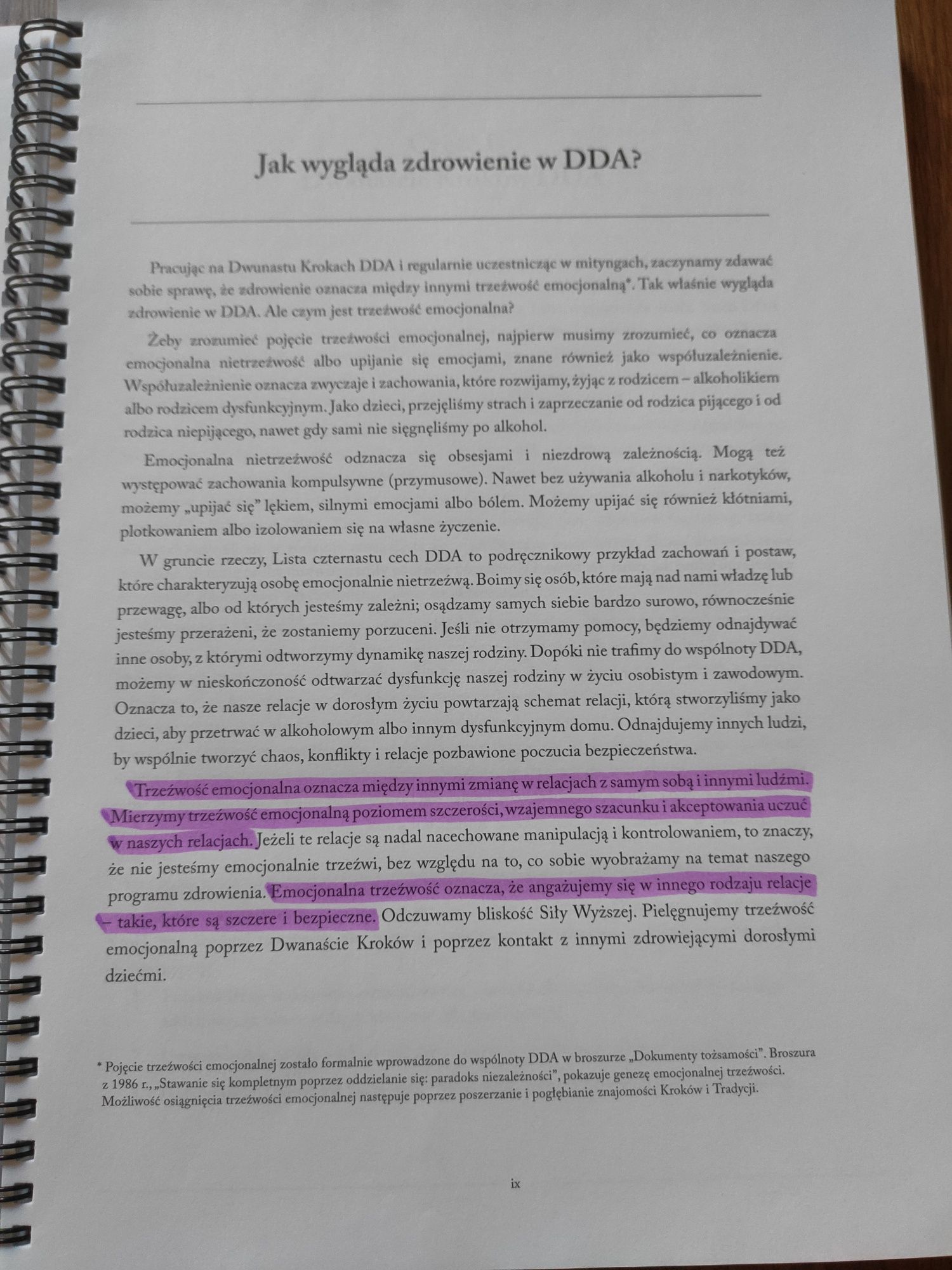 Jak wygląda zdrowienie w DDA?

Pracując na Dwunastu Krokach DDA i regularnie uczestnicząc w mityngach, zaczynamy zdawać sobie sprawę, że zdrowienie oznacza między innymi trzeźwość emocjonalną*. Tak właśnie wygląda zdrowienie w DDA. Ale czym jest trzeźwość emocjonalna?

Żeby zrozumieć pojęcie trzeźwości emocjonalnej, najpierw musimy zrozumieć, co oznacza emocjonalna nietrzeźwość albo upijanie się emocjami, znane również jako współuzależnienie. Współuzależnienie oznacza zwyczaje i zachowania, które rozwijamy, żyjąc z rodzicem – alkoholikiem albo rodzicem dysfunkcyjnym. Jako dzieci, przejęliśmy strach i zaprzeczanie od rodzica pijącego i od rodzica niepijącego, nawet gdy sami nie sięgnęliśmy po alkohol.

Emocjonalna nietrzeźwość odznacza się obsesjami i niezdrową zależnością. Mogą też występować zachowania kompulsywne (przymusowe). Nawet bez używania alkoholu i narkotyków, możemy „upijać się" lękiem, silnymi emocjami albo bólem. Możemy upijać się również kłótniami, plotkowaniem albo izolowaniem się na własne życzenie.

W gruncie rzeczy, Lista czternastu cech DDA to podręcznikowy przykład zachowań i postaw, które charakteryzują osobę emocjonalnie nietrzeźwą. Boimy się osób, które mają nad nami władzę lub przewagę, albo od których jesteśmy zależni; osądzamy samych siebie bardzo surowo, równocześnie jesteśmy przerażeni, że zostaniemy porzuceni. Jeśli nie otrzymamy pomocy, będziemy odnajdywać inne osoby, z którymi odtworzymy dynamikę naszej rodziny. Dopóki nie trafimy do wspólnoty DDA, możemy w nieskończoność odtwarzać dysfunkcję naszej rodziny w życiu osobistym i zawodowym. Oznacza to, że nasze relacje w dorosłym życiu powtarzają schemat relacji, którą stworzyliśmy jako dzieci, aby przetrwać w alkoholowym albo innym dysfunkcyjnym domu. Odnajdujemy innych ludzi, by wspólnie tworzyć chaos, konflikty i relacje pozbawione poczucia bezpieczeństwa.

Trzeźwość emocjonalna oznacza między innymi zmianę w relacjach z samym sobą i innymi ludźmi. Mierzymy trzeźwość emocjonalną poziomem szczerości, wzajemnego szacunku i akceptowania uczuć w naszych relacjach. Jeżeli te relacje są nadal nacechowane manipulacją i kontrolowaniem, to znaczy, że nie jesteśmy emocjonalnie trzeźwi, bez względu na to, co sobie wyobrażamy na temat naszego programu zdrowienia. Emocjonalna trzeźwość oznacza, że angażujemy się w innego rodzaju relacje – takie, które są szczere i bezpieczne. Odczuwamy bliskość Siły Wyższej. Pielęgnujemy trzeźwość emocjonalną poprzez Dwanaście Kroków i poprzez kontakt z innymi zdrowiejącymi dorosłymi dziećmi.

* Pojęcie trzeźwości emocjonalnej zostało formalnie wprowadzone do wspólnoty DDA w broszurze „Dokumenty tożsamości". Broszura z 1986 r., „Stawanie się kompletnym poprzez oddzielanie się: paradoks niezależności", pokazuje genezę emocjonalnej trzeźwości. Możliwość osiągnięcia trzeźwości emocjonalnej następuje poprzez poszerzanie i pogłębianie znajomości Kroków i Tradycji.

ix